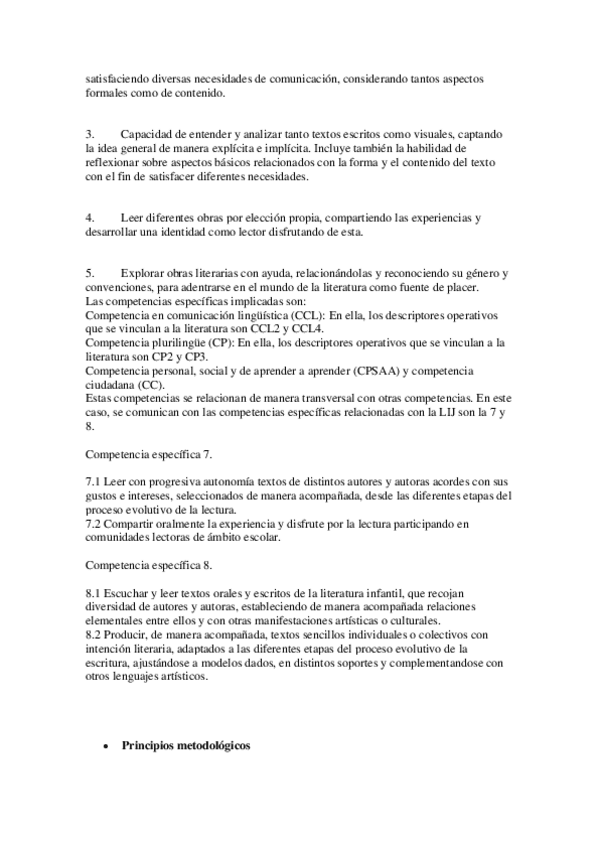 satisfaciendo diversas necesidades de comunicación, considerando tantos aspectos formales como de contenido.

3. Capacidad de entender y analizar tanto textos escritos como visuales, captando la idea general de manera explícita e implícita. Incluye también la habilidad de reflexionar sobre aspectos básicos relacionados con la forma y el contenido del texto con el fin de satisfacer diferentes necesidades.

4. Leer diferentes obras por elección propia, compartiendo las experiencias y desarrollar una identidad como lector disfrutando de esta.

5. Explorar obras literarias con ayuda, relacionándolas y reconociendo su género y convenciones, para adentrarse en el mundo de la literatura como fuente de placer.
Las competencias específicas implicadas son:
Competencia en comunicación lingüística (CCL): En ella, los descriptores operativos que se vinculan a la literatura son CCL2 y CCL4.
Competencia plurilingüe (CP): En ella, los descriptores operativos que se vinculan a la literatura son CP2 y CP3.
Competencia personal, social y de aprender a aprender (CPSAA) y competencia ciudadana (CC).
Estas competencias se relacionan de manera transversal con otras competencias. En este caso, se comunican con las competencias específicas relacionadas con la LIJ son la 7 y 8.

Competencia específica 7.

7.1 Leer con progresiva autonomía textos de distintos autores y autoras acordes con sus gustos e intereses, seleccionados de manera acompañada, desde las diferentes etapas del proceso evolutivo de la lectura.
7.2 Compartir oralmente la experiencia y disfrute por la lectura participando en comunidades lectoras de ámbito escolar.

Competencia específica 8.

8.1 Escuchar y leer textos orales y escritos de la literatura infantil, que recojan diversidad de autores y autoras, estableciendo de manera acompañada relaciones elementales entre ellos y con otras manifestaciones artísticas o culturales.
8.2 Producir, de manera acompañada, textos sencillos individuales o colectivos con intención literaria, adaptados a las diferentes etapas del proceso evolutivo de la escritura, ajustándose a modelos dados, en distintos soportes y complementandose con otros lenguajes artísticos.

• Principios metodológicos